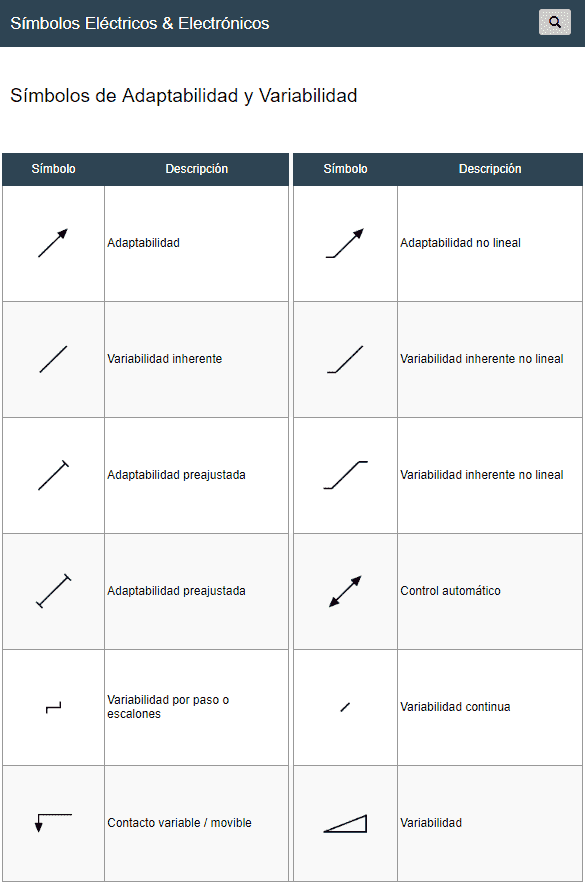 Símbolos Eléctricos & Electrónicos

Símbolos de Adaptabilidad y Variabilidad

| Símbolo | Descripción |
|---|---|
| | Adaptabilidad |
| | Variabilidad inherente |
| | Adaptabilidad preajustada |
| | Adaptabilidad preajustada |
| | Variabilidad por paso o escalones |
| | Contacto variable / movible |

| Símbolo | Descripción |
|---|---|
| | Adaptabilidad no lineal |
| | Variabilidad inherente no lineal |
| | Variabilidad inherente no lineal |
| | Control automático |
| | Variabilidad continua |
| | Variabilidad |